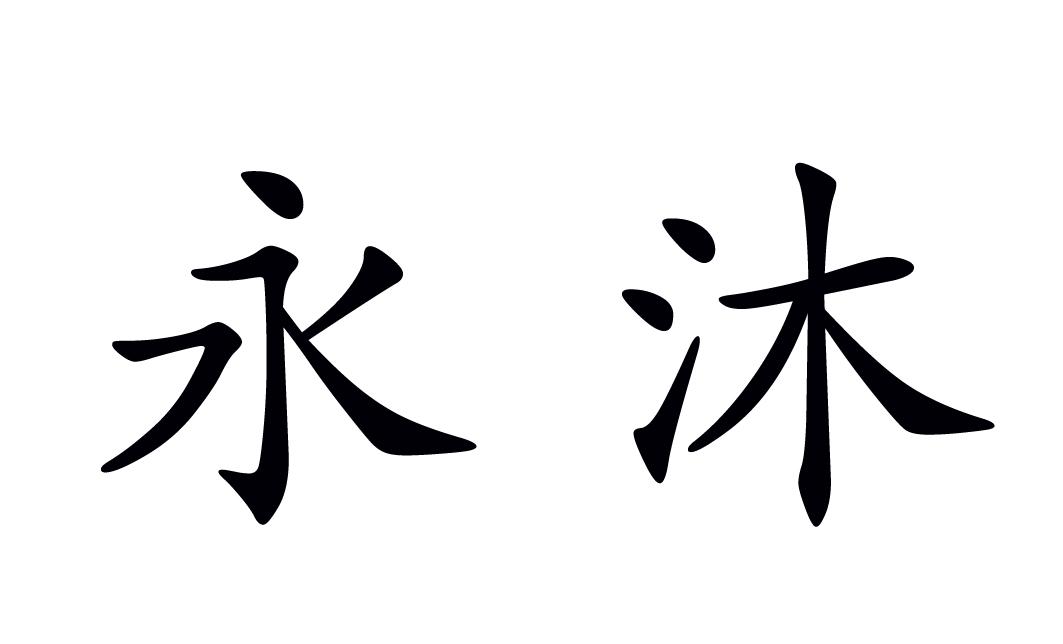 永沐